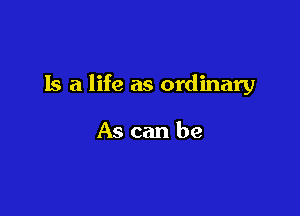 Is a life as ordinary

As can be